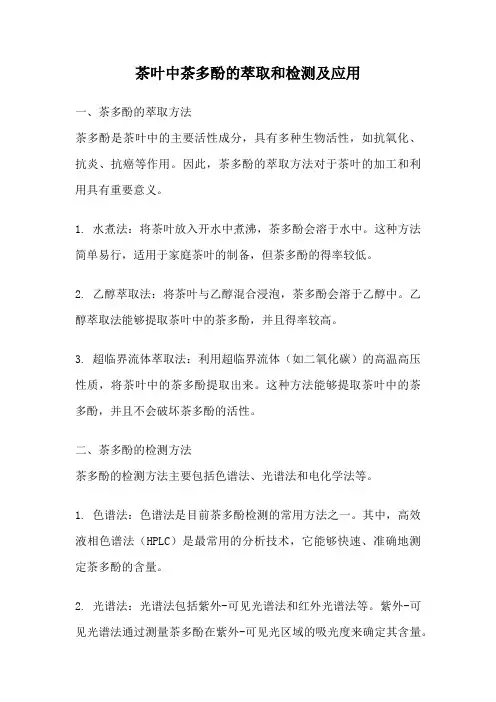 茶叶中茶多酚的萃取和检测及应用

一、茶多酚的萃取方法

茶多酚是茶叶中的主要活性成分，具有多种生物活性，如抗氧化、抗炎、抗癌等作用。因此，茶多酚的萃取方法对于茶叶的加工和利用具有重要意义。

1. 水煮法：将茶叶放入开水中煮沸，茶多酚会溶于水中。这种方法简单易行，适用于家庭茶叶的制备，但茶多酚的得率较低。

2. 乙醇萃取法：将茶叶与乙醇混合浸泡，茶多酚会溶于乙醇中。乙醇萃取法能够提取茶叶中的茶多酚，并且得率较高。

3. 超临界流体萃取法：利用超临界流体（如二氧化碳）的高温高压性质，将茶叶中的茶多酚提取出来。这种方法能够提取茶叶中的茶多酚，并且不会破坏茶多酚的活性。

二、茶多酚的检测方法

茶多酚的检测方法主要包括色谱法、光谱法和电化学法等。

1. 色谱法：色谱法是目前茶多酚检测的常用方法之一。其中，高效液相色谱法（HPLC）是最常用的分析技术，它能够快速、准确地测定茶多酚的含量。

2. 光谱法：光谱法包括紫外-可见光谱法和红外光谱法等。紫外-可见光谱法通过测量茶多酚在紫外-可见光区域的吸光度来确定其含量。